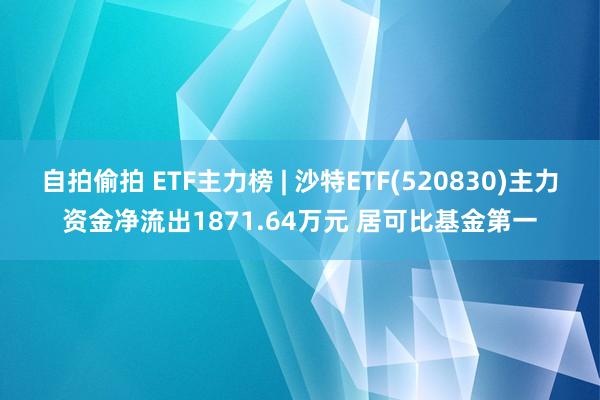 自拍偷拍 ETF主力榜 | 沙特ETF(520830)主力资金净流出1871.64万元 居可比基金第一